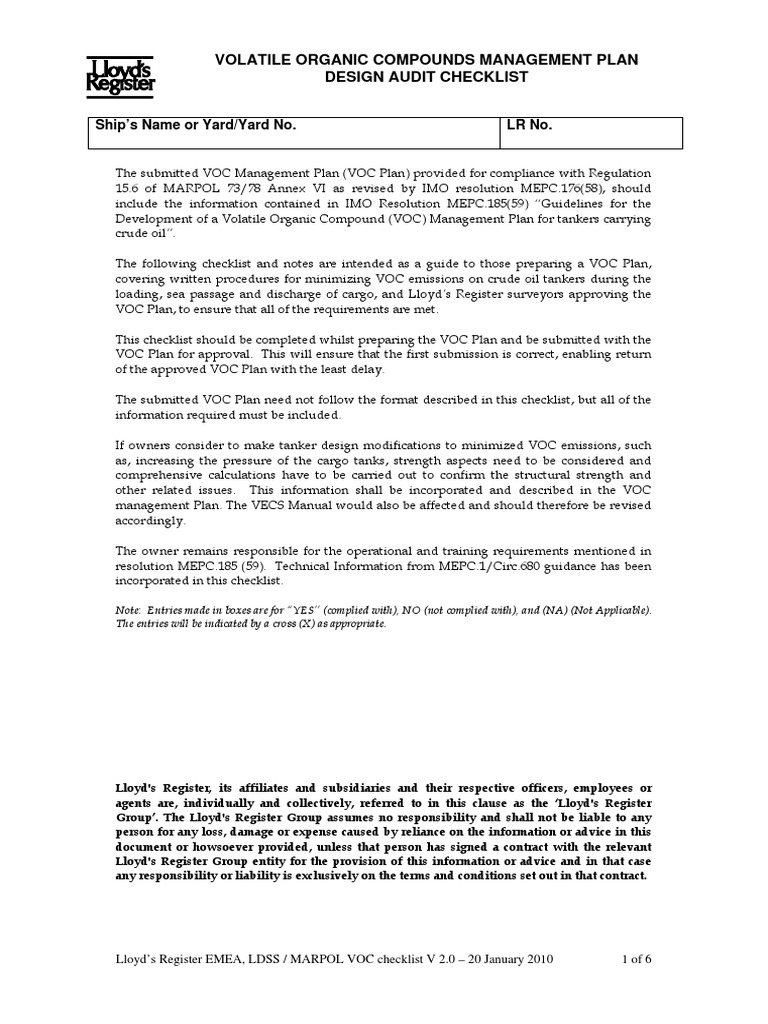 Lloyd's Register

VOLATILE ORGANIC COMPOUNDS MANAGEMENT PLAN
DESIGN AUDIT CHECKLIST

| Ship's Name or Yard/Yard No. | LR No. |
|---|---|

The submitted VOC Management Plan (VOC Plan) provided for compliance with Regulation 15.6 of MARPOL 73/78 Annex VI as revised by IMO resolution MEPC.176(58), should include the information contained in IMO Resolution MEPC.185(59) "Guidelines for the Development of a Volatile Organic Compound (VOC) Management Plan for tankers carrying crude oil".

The following checklist and notes are intended as a guide to those preparing a VOC Plan, covering written procedures for minimizing VOC emissions on crude oil tankers during the loading, sea passage and discharge of cargo, and Lloyd's Register surveyors approving the VOC Plan, to ensure that all of the requirements are met.

This checklist should be completed whilst preparing the VOC Plan and be submitted with the VOC Plan for approval. This will ensure that the first submission is correct, enabling return of the approved VOC Plan with the least delay.

The submitted VOC Plan need not follow the format described in this checklist, but all of the information required must be included.

If owners consider to make tanker design modifications to minimized VOC emissions, such as, increasing the pressure of the cargo tanks, strength aspects need to be considered and comprehensive calculations have to be carried out to confirm the structural strength and other related issues. This information shall be incorporated and described in the VOC management Plan. The VECS Manual would also be affected and should therefore be revised accordingly.

The owner remains responsible for the operational and training requirements mentioned in resolution MEPC.185 (59). Technical Information from MEPC.1/Circ.680 guidance has been incorporated in this checklist.

Note: Entries made in boxes are for "YES" (complied with), NO (not complied with), and (NA) (Not Applicable). The entries will be indicated by a cross (X) as appropriate.

Lloyd's Register, its affiliates and subsidiaries and their respective officers, employees or agents are, individually and collectively, referred to in this clause as the 'Lloyd's Register Group'. The Lloyd's Register Group assumes no responsibility and shall not be liable to any person for any loss, damage or expense caused by reliance on the information or advice in this document or howsoever provided, unless that person has signed a contract with the relevant Lloyd's Register Group entity for the provision of this information or advice and in that case any responsibility or liability is exclusively on the terms and conditions set out in that contract.

Lloyd's Register EMEA, LDSS / MARPOL VOC checklist V 2.0 – 20 January 2010 1 of 6